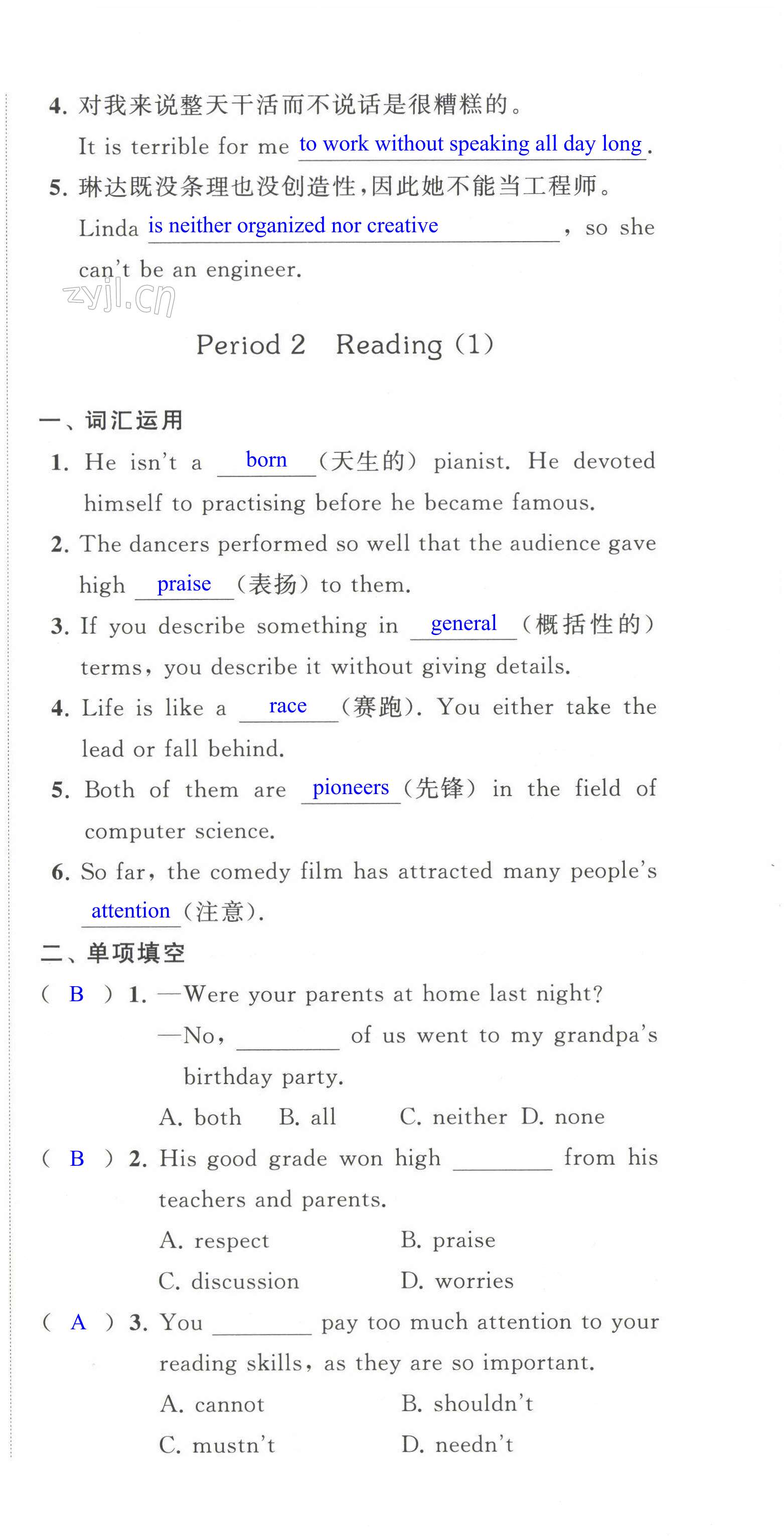 4. 对我来说整天干活而不说话是很糟糕的。

It is terrible for me to work without speaking all day long.

5. 琳达既没条理也没创造性，因此她不能当工程师。

Linda is neither organized nor creative, so she can't be an engineer.

zyjl.cn

Period 2 Reading (1)

一、词汇运用

1. He isn't a born (天生的) pianist. He devoted himself to practising before he became famous.

2. The dancers performed so well that the audience gave high praise (表扬) to them.

3. If you describe something in general (概括性的) terms, you describe it without giving details.

4. Life is like a race (赛跑). You either take the lead or fall behind.

5. Both of them are pioneers (先锋) in the field of computer science.

6. So far, the comedy film has attracted many people's attention (注意).

二、单项填空

( B ) 1. —Were your parents at home last night?
—No, ________ of us went to my grandpa's birthday party.
A. both B. all C. neither D. none

( B ) 2. His good grade won high ________ from his teachers and parents.
A. respect B. praise
C. discussion D. worries

( A ) 3. You ________ pay too much attention to your reading skills, as they are so important.
A. cannot B. shouldn't
C. mustn't D. needn't